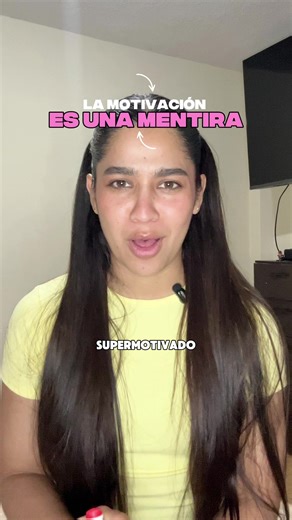 LA MOTIVACIÓN
ES UNA MENTIRA

SUPERMOTIVADO